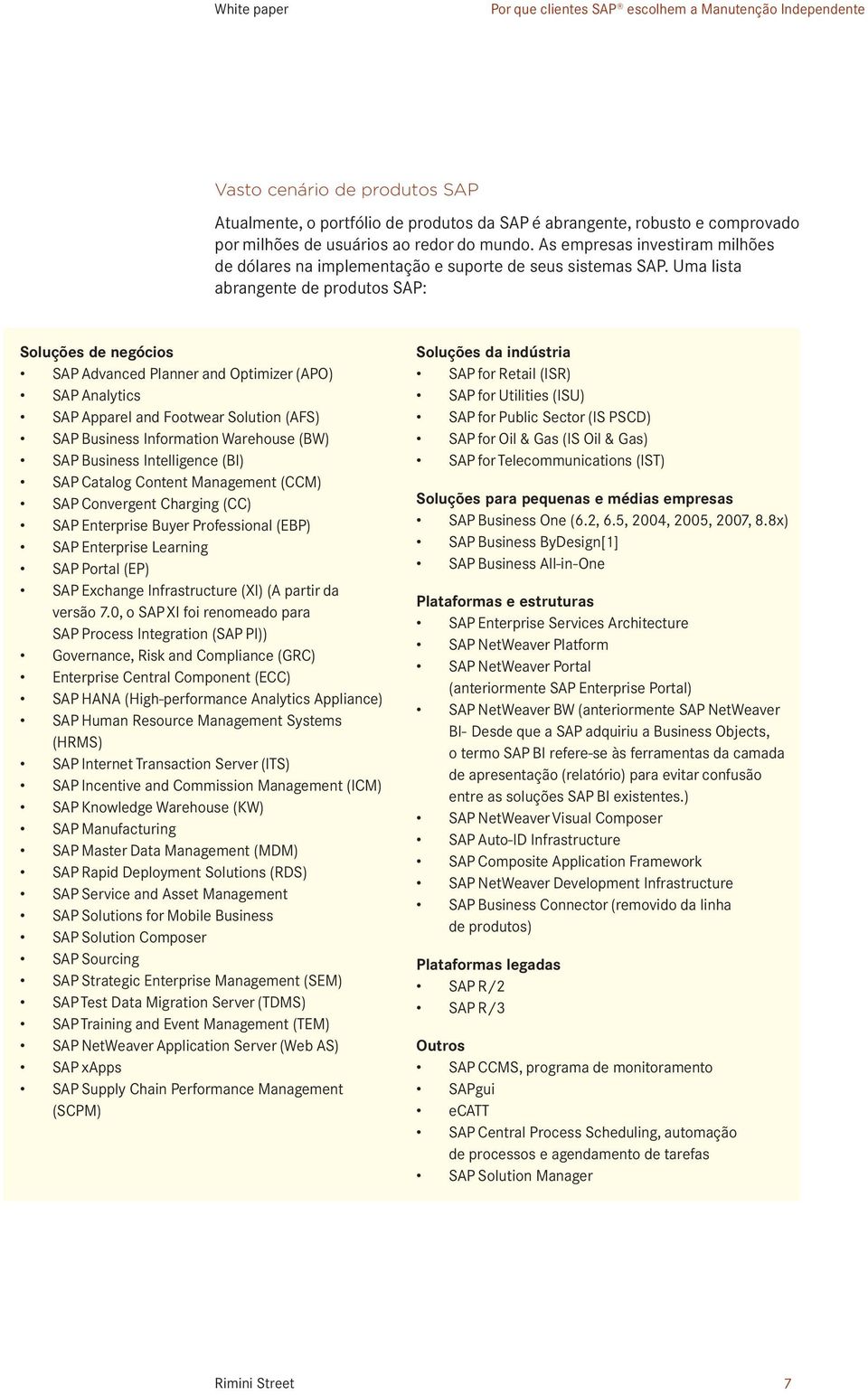 White paper

Por que clientes SAP® escolhem a Manutenção Independente

Vasto cenário de produtos SAP

Atualmente, o portfólio de produtos da SAP é abrangente, robusto e comprovado por milhões de usuários ao redor do mundo. As empresas investiram milhões de dólares na implementação e suporte de seus sistemas SAP. Uma lista abrangente de produtos SAP:

Soluções de negócios
• SAP Advanced Planner and Optimizer (APO)
• SAP Analytics
• SAP Apparel and Footwear Solution (AFS)
• SAP Business Information Warehouse (BW)
• SAP Business Intelligence (BI)
• SAP Catalog Content Management (CCM)
• SAP Convergent Charging (CC)
• SAP Enterprise Buyer Professional (EBP)
• SAP Enterprise Learning
• SAP Portal (EP)
• SAP Exchange Infrastructure (XI) (A partir da versão 7.0, o SAP XI foi renomeado para SAP Process Integration (SAP PI))
• Governance, Risk and Compliance (GRC)
• Enterprise Central Component (ECC)
• SAP HANA (High-performance Analytics Appliance)
• SAP Human Resource Management Systems (HRMS)
• SAP Internet Transaction Server (ITS)
• SAP Incentive and Commission Management (ICM)
• SAP Knowledge Warehouse (KW)
• SAP Manufacturing
• SAP Master Data Management (MDM)
• SAP Rapid Deployment Solutions (RDS)
• SAP Service and Asset Management
• SAP Solutions for Mobile Business
• SAP Solution Composer
• SAP Sourcing
• SAP Strategic Enterprise Management (SEM)
• SAP Test Data Migration Server (TDMS)
• SAP Training and Event Management (TEM)
• SAP NetWeaver Application Server (Web AS)
• SAP xApps
• SAP Supply Chain Performance Management (SCPM)

Soluções da indústria
• SAP for Retail (ISR)
• SAP for Utilities (ISU)
• SAP for Public Sector (IS PSCD)
• SAP for Oil & Gas (IS Oil & Gas)
• SAP for Telecommunications (IST)

Soluções para pequenas e médias empresas
• SAP Business One (6.2, 6.5, 2004, 2005, 2007, 8.8x)
• SAP Business ByDesign[1]
• SAP Business All-in-One

Plataformas e estruturas
• SAP Enterprise Services Architecture
• SAP NetWeaver Platform
• SAP NetWeaver Portal (anteriormente SAP Enterprise Portal)
• SAP NetWeaver BW (anteriormente SAP NetWeaver BI- Desde que a SAP adquiriu a Business Objects, o termo SAP BI refere-se às ferramentas da camada de apresentação (relatório) para evitar confusão entre as soluções SAP BI existentes.)
• SAP NetWeaver Visual Composer
• SAP Auto-ID Infrastructure
• SAP Composite Application Framework
• SAP NetWeaver Development Infrastructure
• SAP Business Connector (removido da linha de produtos)

Plataformas legadas
• SAP R/2
• SAP R/3

Outros
• SAP CCMS, programa de monitoramento
• SAPgui
• eCATT
• SAP Central Process Scheduling, automação de processos e agendamento de tarefas
• SAP Solution Manager

Rimini Street

7